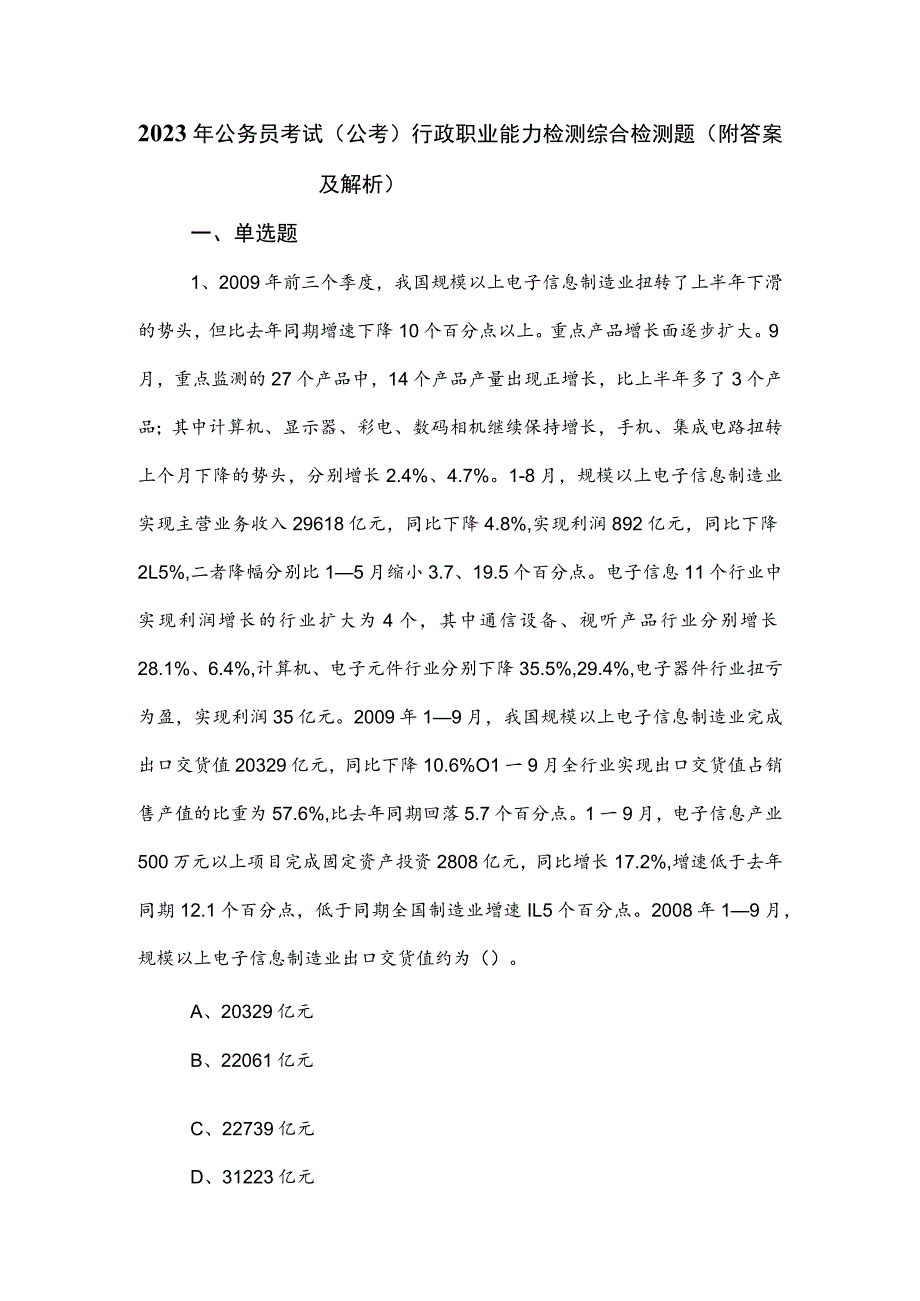 2023年公务员考试（公考）行政职业能力检测综合检测题（附答案及解析）

一、单选题

1、2009年前三个季度，我国规模以上电子信息制造业扭转了上半年下滑的势头，但比去年同期增速下降10个百分点以上。重点产品增长面逐步扩大。9月，重点监测的27个产品中，14个产品产量出现正增长，比上半年多了3个产品；其中计算机、显示器、彩电、数码相机继续保持增长，手机、集成电路扭转上个月下降的势头，分别增长2.4%、4.7%。1-8月，规模以上电子信息制造业实现主营业务收入29618亿元，同比下降4.8%,实现利润892亿元，同比下降2L5%,二者降幅分别比1—5月缩小3.7、19.5个百分点。电子信息11个行业中实现利润增长的行业扩大为4个，其中通信设备、视听产品行业分别增长28.1%、6.4%,计算机、电子元件行业分别下降35.5%,29.4%,电子器件行业扭亏为盈，实现利润35亿元。2009年1—9月，我国规模以上电子信息制造业完成出口交货值20329亿元，同比下降10.6%O1一9月全行业实现出口交货值占销售产值的比重为57.6%,比去年同期回落5.7个百分点。1一9月，电子信息产业500万元以上项目完成固定资产投资2808亿元，同比增长17.2%,增速低于去年同期12.1个百分点，低于同期全国制造业增速IL5个百分点。2008年1—9月，规模以上电子信息制造业出口交货值约为（）。

A、20329亿元

B、22061亿元

C、22739亿元

D、31223亿元